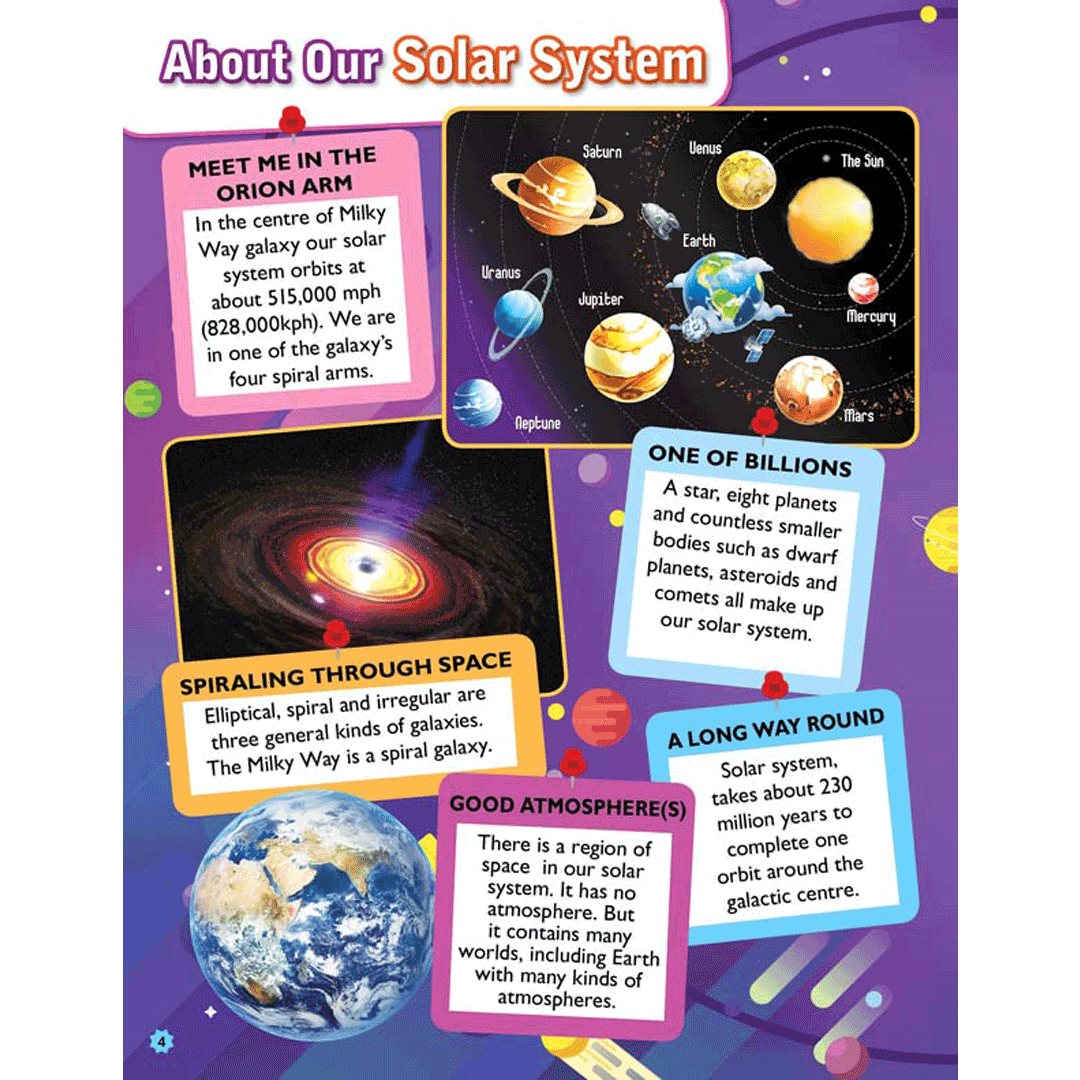 About Our Solar System

MEET ME IN THE ORION ARM

In the centre of Milky Way galaxy our solar system orbits at about 515,000 mph (828,000kph). We are in one of the galaxy's four spiral arms.

Saturn
Venus
The Sun
Earth
Uranus
Jupiter
Mercury
Neptune
Mars

ONE OF BILLIONS

A star, eight planets and countless smaller bodies such as dwarf planets, asteroids and comets all make up our solar system.

SPIRALING THROUGH SPACE

Elliptical, spiral and irregular are three general kinds of galaxies. The Milky Way is a spiral galaxy.

A LONG WAY ROUND

Solar system, takes about 230 million years to complete one orbit around the galactic centre.

GOOD ATMOSPHERE(S)

There is a region of space in our solar system. It has no atmosphere. But it contains many worlds, including Earth with many kinds of atmospheres.

4